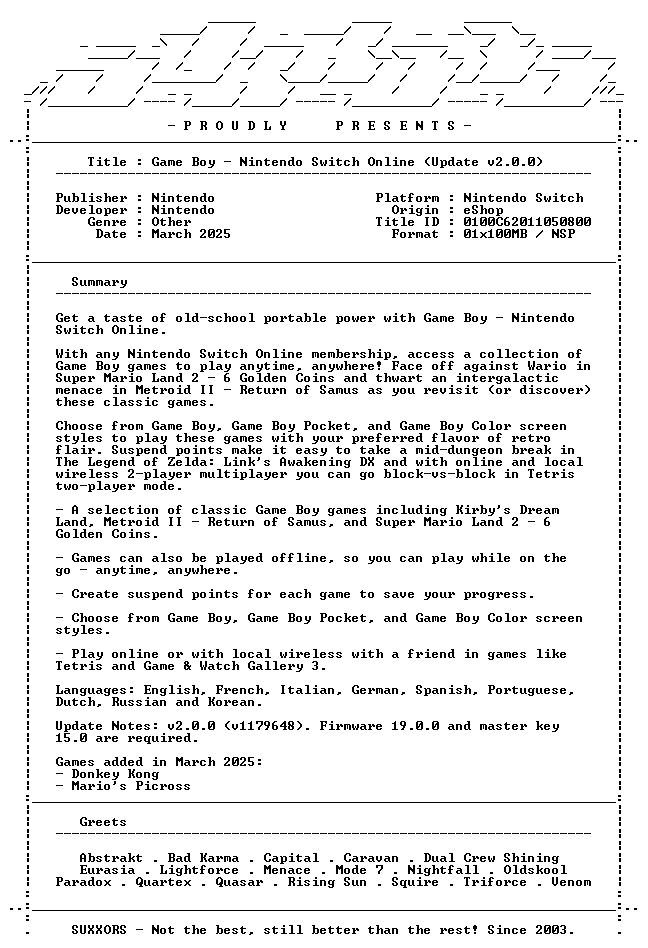 - P R O U D L Y   P R E S E N T S -

Title : Game Boy - Nintendo Switch Online (Update v2.0.0)

Publisher : Nintendo
Developer : Nintendo
Genre : Other
Date : March 2025

Platform : Nintendo Switch
Origin : eShop
Title ID : 0100C62011050800
Format : 01x100MB / NSP

Summary

Get a taste of old-school portable power with Game Boy - Nintendo Switch Online.

With any Nintendo Switch Online membership, access a collection of Game Boy games to play anytime, anywhere! Face off against Wario in Super Mario Land 2 - 6 Golden Coins and thwart an intergalactic menace in Metroid II - Return of Samus as you revisit (or discover) these classic games.

Choose from Game Boy, Game Boy Pocket, and Game Boy Color screen styles to play these games with your preferred flavor of retro flair. Suspend points make it easy to take a mid-dungeon break in The Legend of Zelda: Link's Awakening DX and with online and local wireless 2-player multiplayer you can go block-vs-block in Tetris two-player mode.

- A selection of classic Game Boy games including Kirby's Dream Land, Metroid II - Return of Samus, and Super Mario Land 2 - 6 Golden Coins.

- Games can also be played offline, so you can play while on the go - anytime, anywhere.

- Create suspend points for each game to save your progress.

- Choose from Game Boy, Game Boy Pocket, and Game Boy Color screen styles.

- Play online or with local wireless with a friend in games like Tetris and Game & Watch Gallery 3.

Languages: English, French, Italian, German, Spanish, Portuguese, Dutch, Russian and Korean.

Update Notes: v2.0.0 (v1179648). Firmware 19.0.0 and master key 15.0 are required.

Games added in March 2025:
- Donkey Kong
- Mario's Picross

Greets

Abstrakt . Bad Karma . Capital . Caravan . Dual Crew Shining
Eurasia . Lightforce . Menace . Mode 7 . Nightfall . Oldskool
Paradox . Quartex . Quasar . Rising Sun . Squire . Triforce . Venom

SUXXORS - Not the best, still better than the rest! Since 2003.